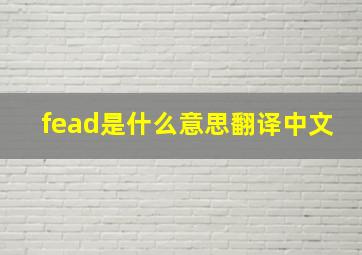 fead是什么意思翻译中文